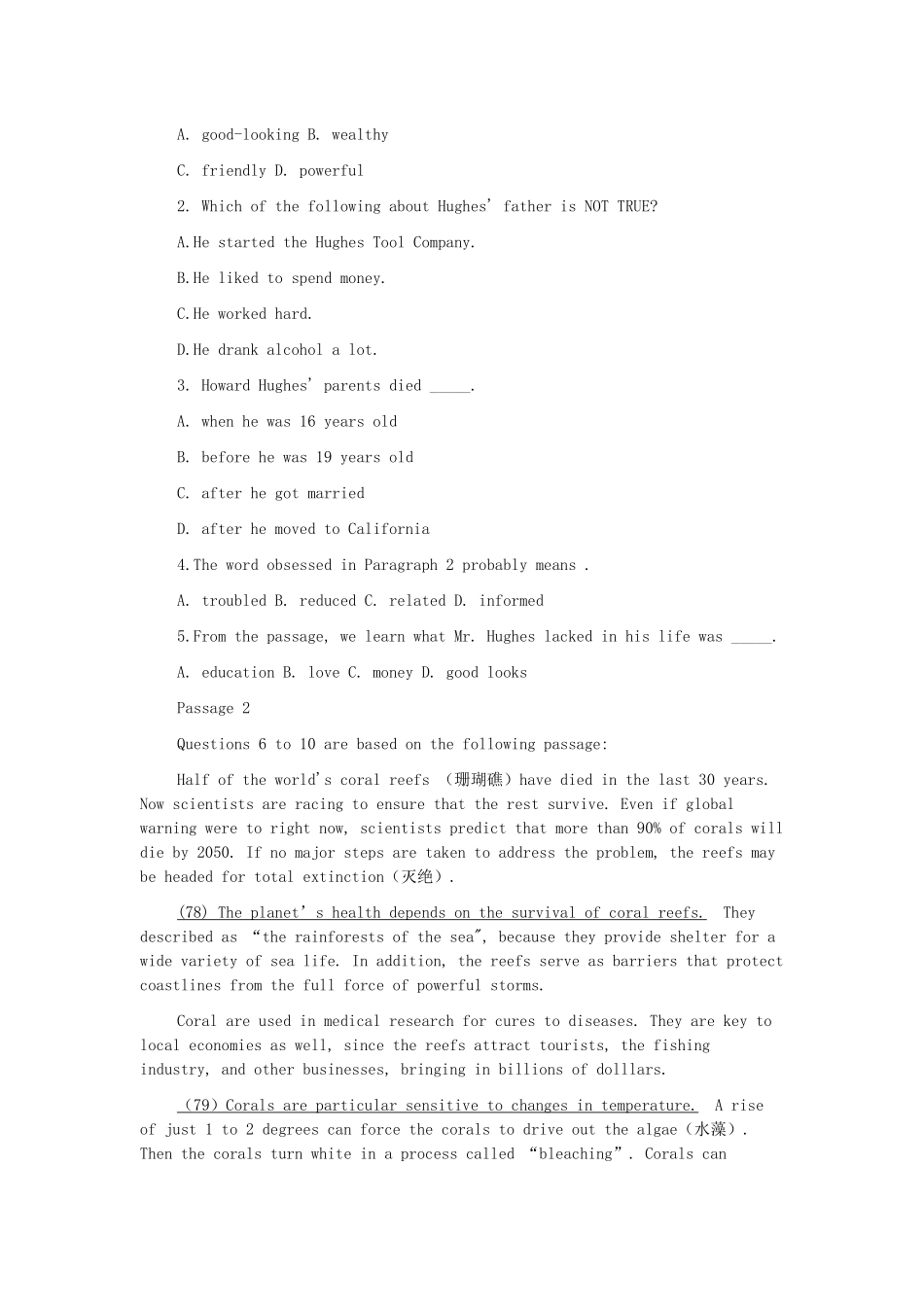 A. good-looking B. wealthy

C. friendly D. powerful

2. Which of the following about Hughes' father is NOT TRUE?

A.He started the Hughes Tool Company.

B.He liked to spend money.

C.He worked hard.

D.He drank alcohol a lot.

3. Howard Hughes' parents died _____.

A. when he was 16 years old

B. before he was 19 years old

C. after he got married

D. after he moved to California

4.The word obsessed in Paragraph 2 probably means .

A. troubled B. reduced C. related D. informed

5.From the passage, we learn what Mr. Hughes lacked in his life was _____.

A. education B. love C. money D. good looks

Passage 2

Questions 6 to 10 are based on the following passage:

Half of the world's coral reefs （珊瑚礁）have died in the last 30 years. Now scientists are racing to ensure that the rest survive. Even if global warning were to right now, scientists predict that more than 90% of corals will die by 2050. If no major steps are taken to address the problem, the reefs may be headed for total extinction（灭绝）.

(78) The planet' s health depends on the survival of coral reefs. They described as "the rainforests of the sea", because they provide shelter for a wide variety of sea life. In addition, the reefs serve as barriers that protect coastlines from the full force of powerful storms.

Coral are used in medical research for cures to diseases. They are key to local economies as well, since the reefs attract tourists, the fishing industry, and other businesses, bringing in billions of dolllars.

（79）Corals are particular sensitive to changes in temperature. A rise of just 1 to 2 degrees can force the corals to drive out the algae（水藻）. Then the corals turn white in a process called "bleaching". Corals can